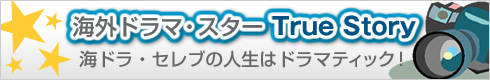 海外ドラマ・スター True Story

海ドラ・セレブの人生はドラマティック！